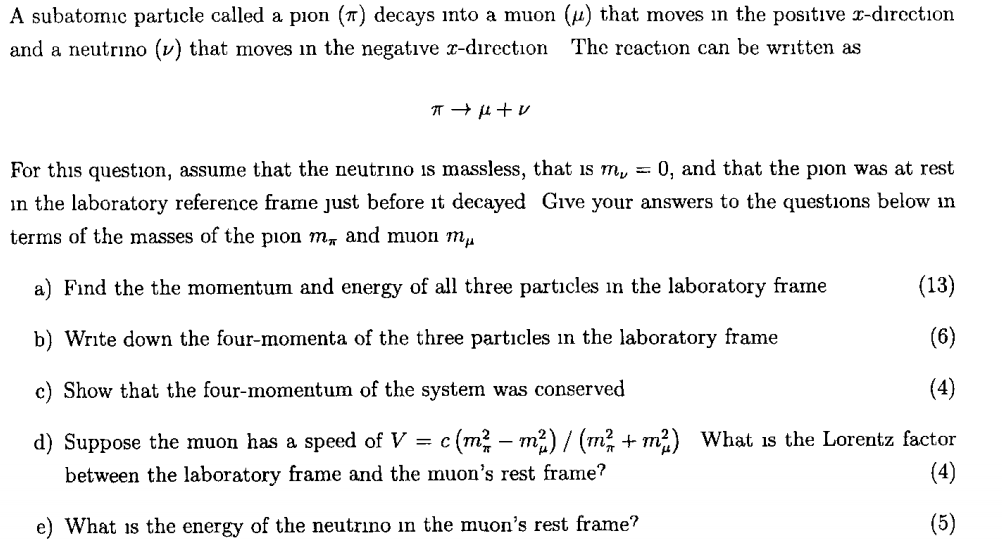 A subatomic particle called a pion ($\pi$) decays into a muon ($\mu$) that moves in the positive $x$-direction and a neutrino ($\nu$) that moves in the negative $x$-direction The reaction can be written as

$\pi \rightarrow \mu + \nu$

For this question, assume that the neutrino is massless, that is $m_\nu = 0$, and that the pion was at rest in the laboratory reference frame just before it decayed Give your answers to the questions below in terms of the masses of the pion $m_\pi$ and muon $m_\mu$

a) Find the the momentum and energy of all three particles in the laboratory frame (13)

b) Write down the four-momenta of the three particles in the laboratory frame (6)

c) Show that the four-momentum of the system was conserved (4)

d) Suppose the muon has a speed of $V = c\left(m_\pi^2 - m_\mu^2\right) / \left(m_\pi^2 + m_\mu^2\right)$ What is the Lorentz factor between the laboratory frame and the muon's rest frame? (4)

e) What is the energy of the neutrino in the muon's rest frame? (5)